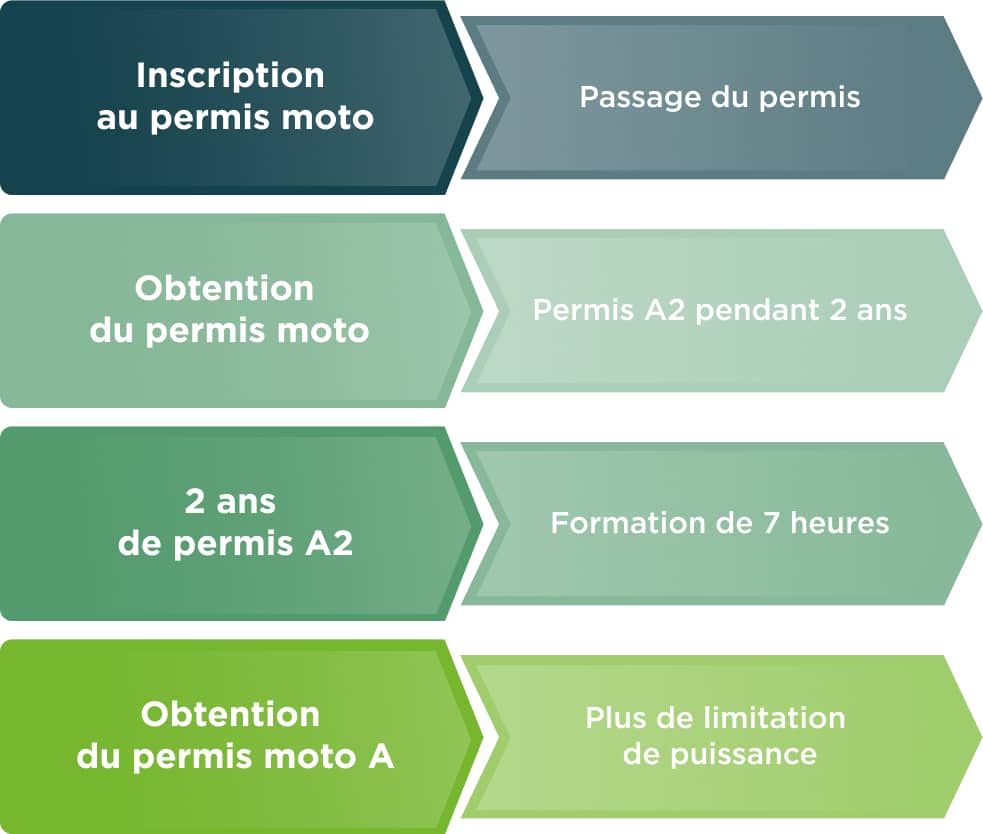 Inscription au permis moto

Passage du permis

Obtention du permis moto

Permis A2 pendant 2 ans

2 ans de permis A2

Formation de 7 heures

Obtention du permis moto A

Plus de limitation de puissance